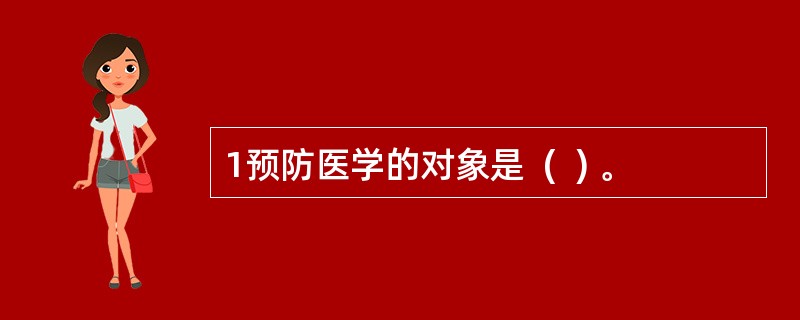 1预防医学的对象是（ ）。